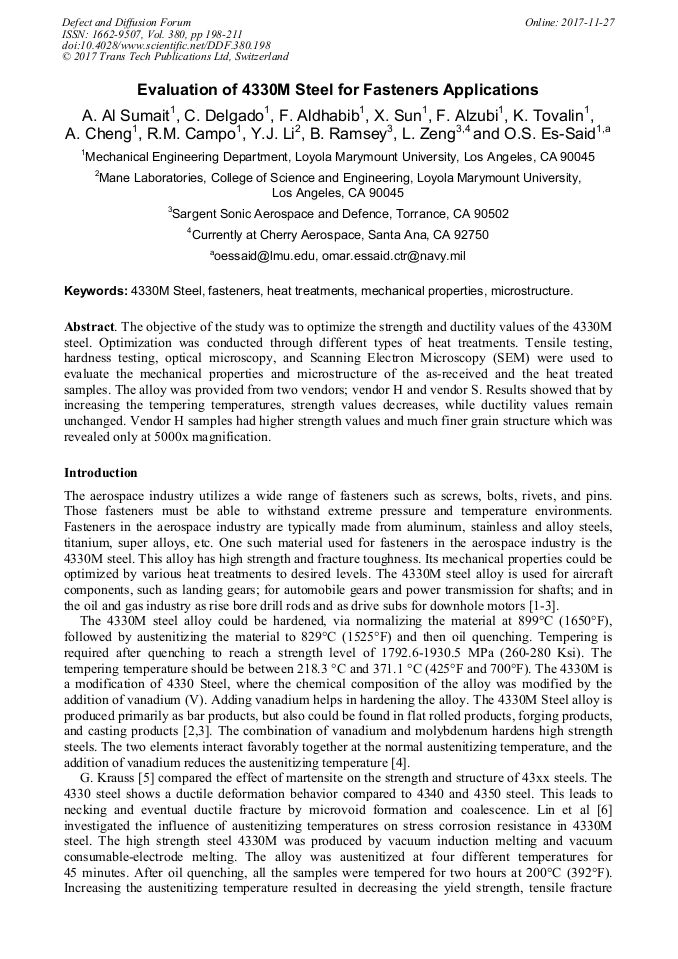 Defect and Diffusion Forum
ISSN: 1662-9507, Vol. 380, pp 198-211
doi:10.4028/www.scientific.net/DDF.380.198
© 2017 Trans Tech Publications Ltd, Switzerland

Online: 2017-11-27

Evaluation of 4330M Steel for Fasteners Applications

A. Al Sumait$^1$, C. Delgado$^1$, F. Aldhabib$^1$, X. Sun$^1$, F. Alzubi$^1$, K. Tovalin$^1$, A. Cheng$^1$, R.M. Campo$^1$, Y.J. Li$^2$, B. Ramsey$^3$, L. Zeng$^{3,4}$ and O.S. Es-Said$^{1,a}$

$^1$Mechanical Engineering Department, Loyola Marymount University, Los Angeles, CA 90045

$^2$Mane Laboratories, College of Science and Engineering, Loyola Marymount University, Los Angeles, CA 90045

$^3$Sargent Sonic Aerospace and Defence, Torrance, CA 90502

$^4$Currently at Cherry Aerospace, Santa Ana, CA 92750

$^a$oessaid@lmu.edu, omar.essaid.ctr@navy.mil

Keywords: 4330M Steel, fasteners, heat treatments, mechanical properties, microstructure.

Abstract. The objective of the study was to optimize the strength and ductility values of the 4330M steel. Optimization was conducted through different types of heat treatments. Tensile testing, hardness testing, optical microscopy, and Scanning Electron Microscopy (SEM) were used to evaluate the mechanical properties and microstructure of the as-received and the heat treated samples. The alloy was provided from two vendors; vendor H and vendor S. Results showed that by increasing the tempering temperatures, strength values decreases, while ductility values remain unchanged. Vendor H samples had higher strength values and much finer grain structure which was revealed only at 5000x magnification.

Introduction

The aerospace industry utilizes a wide range of fasteners such as screws, bolts, rivets, and pins. Those fasteners must be able to withstand extreme pressure and temperature environments. Fasteners in the aerospace industry are typically made from aluminum, stainless and alloy steels, titanium, super alloys, etc. One such material used for fasteners in the aerospace industry is the 4330M steel. This alloy has high strength and fracture toughness. Its mechanical properties could be optimized by various heat treatments to desired levels. The 4330M steel alloy is used for aircraft components, such as landing gears; for automobile gears and power transmission for shafts; and in the oil and gas industry as rise bore drill rods and as drive subs for downhole motors [1-3].

The 4330M steel alloy could be hardened, via normalizing the material at 899°C (1650°F), followed by austenitizing the material to 829°C (1525°F) and then oil quenching. Tempering is required after quenching to reach a strength level of 1792.6-1930.5 MPa (260-280 Ksi). The tempering temperature should be between 218.3 °C and 371.1 °C (425°F and 700°F). The 4330M is a modification of 4330 Steel, where the chemical composition of the alloy was modified by the addition of vanadium (V). Adding vanadium helps in hardening the alloy. The 4330M Steel alloy is produced primarily as bar products, but also could be found in flat rolled products, forging products, and casting products [2,3]. The combination of vanadium and molybdenum hardens high strength steels. The two elements interact favorably together at the normal austenitizing temperature, and the addition of vanadium reduces the austenitizing temperature [4].

G. Krauss [5] compared the effect of martensite on the strength and structure of 43xx steels. The 4330 steel shows a ductile deformation behavior compared to 4340 and 4350 steel. This leads to necking and eventual ductile fracture by microvoid formation and coalescence. Lin et al [6] investigated the influence of austenitizing temperatures on stress corrosion resistance in 4330M steel. The high strength steel 4330M was produced by vacuum induction melting and vacuum consumable-electrode melting. The alloy was austenitized at four different temperatures for 45 minutes. After oil quenching, all the samples were tempered for two hours at 200°C (392°F). Increasing the austenitizing temperature resulted in decreasing the yield strength, tensile fracture